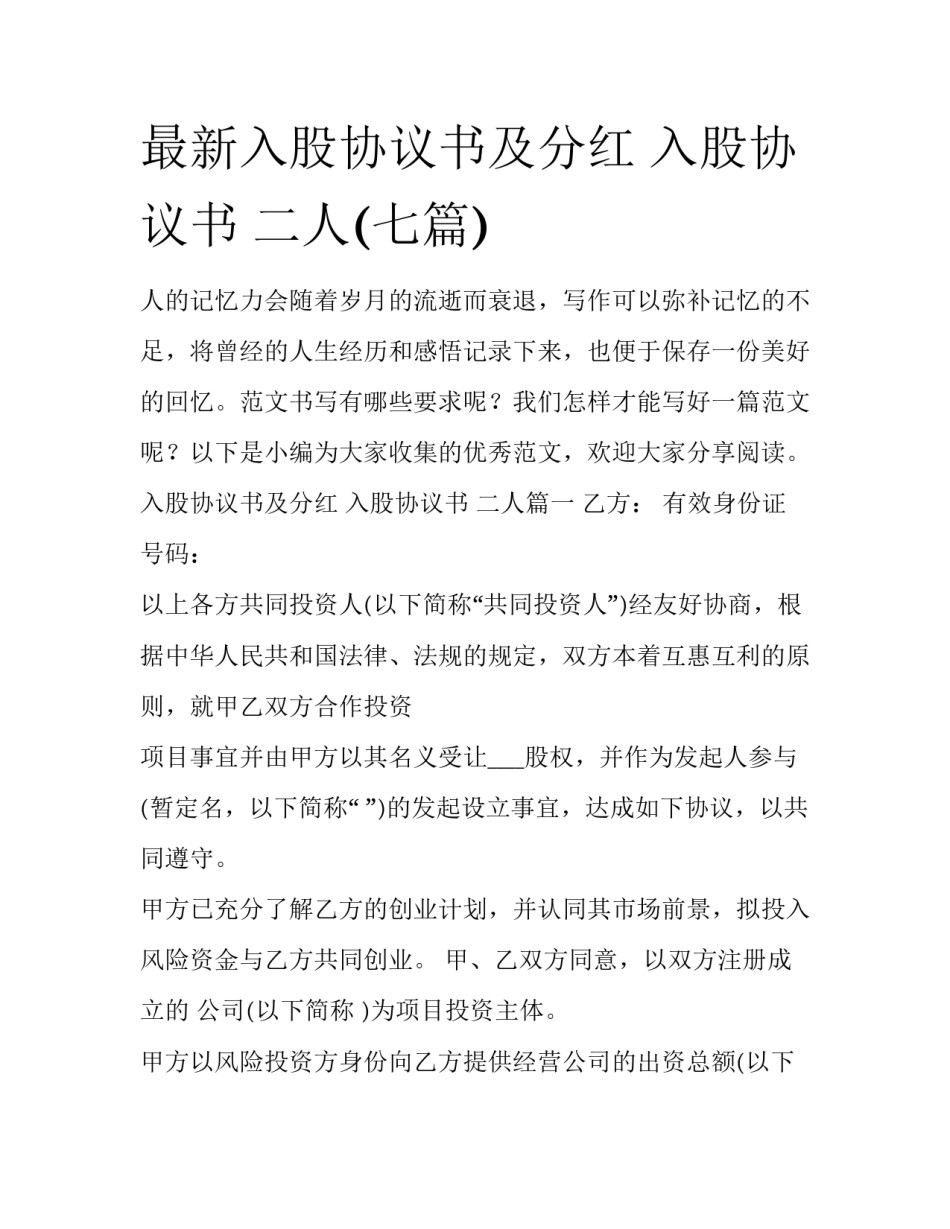 最新入股协议书及分红 入股协议书 二人(七篇)

人的记忆力会随着岁月的流逝而衰退，写作可以弥补记忆的不足，将曾经的人生经历和感悟记录下来，也便于保存一份美好的回忆。范文书写有哪些要求呢？我们怎样才能写好一篇范文呢？以下是小编为大家收集的优秀范文，欢迎大家分享阅读。

入股协议书及分红 入股协议书 二人篇一 乙方： 有效身份证号码：

以上各方共同投资人(以下简称“共同投资人”)经友好协商，根据中华人民共和国法律、法规的规定，双方本着互惠互利的原则，就甲乙双方合作投资

项目事宜并由甲方以其名义受让___股权，并作为发起人参与(暂定名，以下简称“ ”)的发起设立事宜，达成如下协议，以共同遵守。

甲方已充分了解乙方的创业计划，并认同其市场前景，拟投入风险资金与乙方共同创业。 甲、乙双方同意，以双方注册成立的 公司(以下简称 )为项目投资主体。

甲方以风险投资方身份向乙方提供经营公司的出资总额(以下